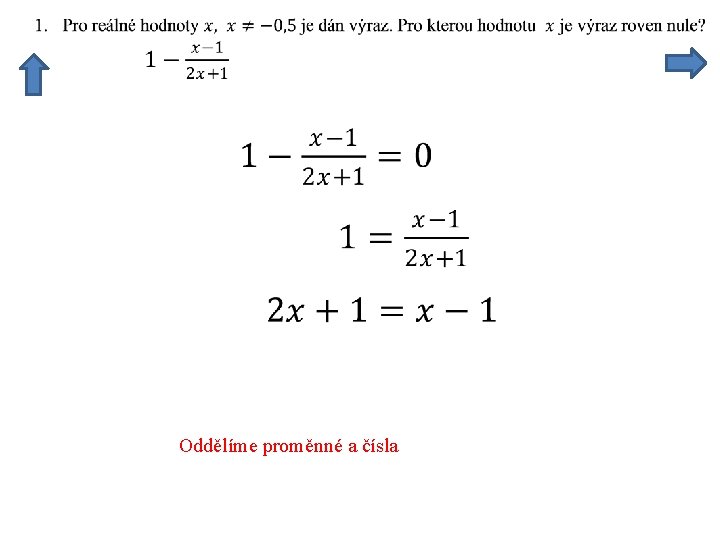 1. Pro reálné hodnoty $x$, $x \neq -0{,}5$ je dán výraz. Pro kterou hodnotu $x$ je výraz roven nule?

$1 - \frac{x-1}{2x+1}$

$1 - \frac{x-1}{2x+1} = 0$

$1 = \frac{x-1}{2x+1}$

$2x + 1 = x - 1$

Oddělíme proměnné a čísla